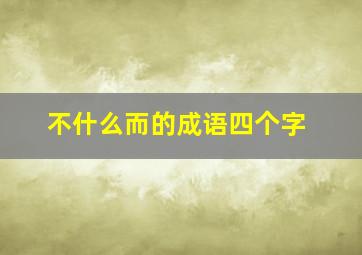 不什么而的成语四个字